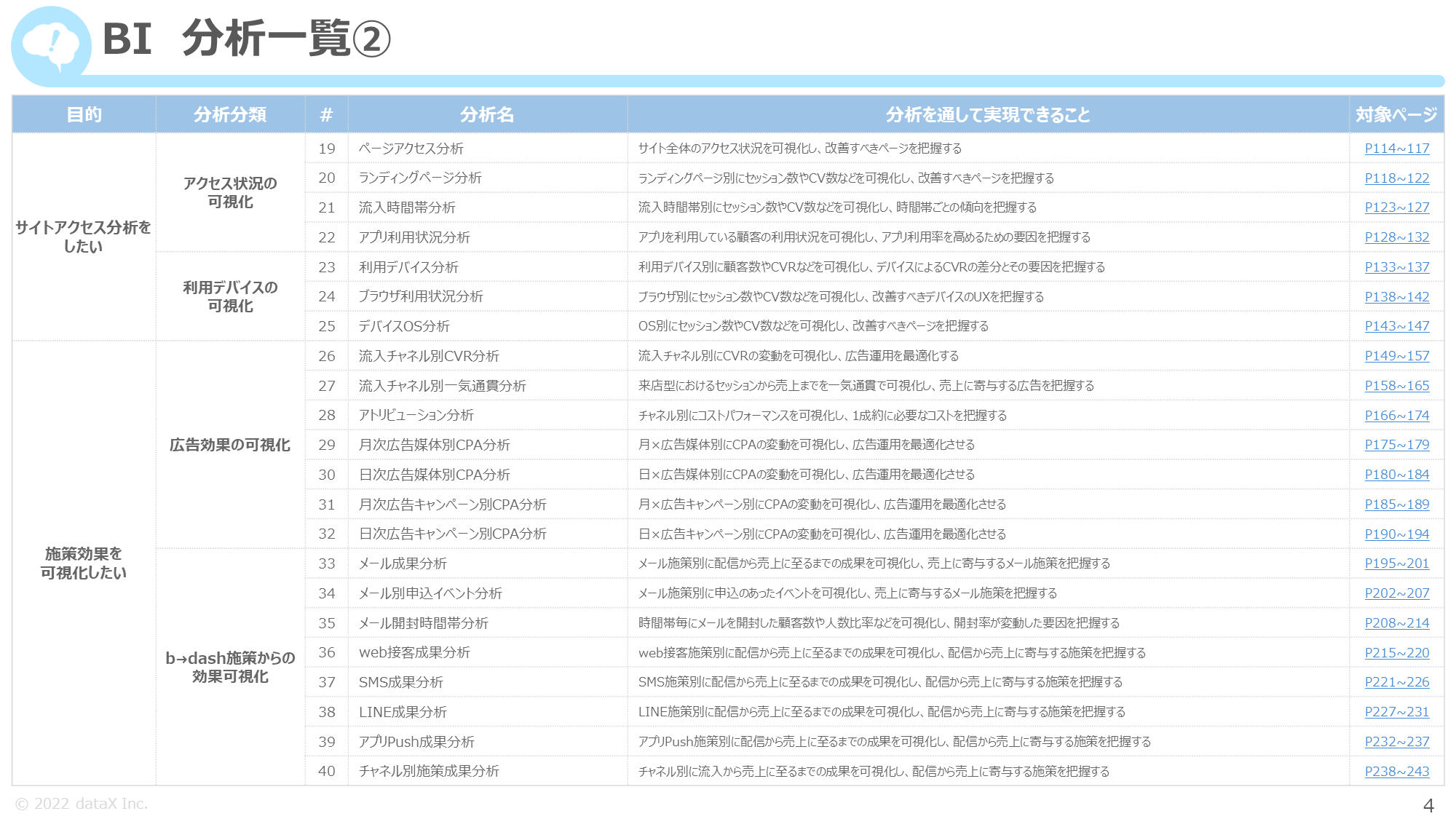 BI 分析一覧②

| 目的 | 分析分類 | # | 分析名 | 分析を通して実現できること | 対象ページ |
|---|---|---|---|---|---|
| サイトアクセス分析をしたい | アクセス状況の可視化 | 19 | ページアクセス分析 | サイト全体のアクセス状況を可視化し、改善すべきページを把握する | P114~117 |
| | | 20 | ランディングページ分析 | ランディングページ別にセッション数やCV数などを可視化し、改善すべきページを把握する | P118~122 |
| | | 21 | 流入時間帯分析 | 流入時間帯別にセッション数やCV数などを可視化し、時間帯ごとの傾向を把握する | P123~127 |
| | | 22 | アプリ利用状況分析 | アプリを利用している顧客の利用状況を可視化し、アプリ利用率を高めるための要因を把握する | P128~132 |
| | 利用デバイスの可視化 | 23 | 利用デバイス分析 | 利用デバイス別に顧客数やCVRなどを可視化し、デバイスによるCVRの差分とその要因を把握する | P133~137 |
| | | 24 | ブラウザ利用状況分析 | ブラウザ別にセッション数やCV数などを可視化し、改善すべきデバイスのUXを把握する | P138~142 |
| | | 25 | デバイスOS分析 | OS別にセッション数やCV数などを可視化し、改善すべきページを把握する | P143~147 |
| 施策効果を可視化したい | 広告効果の可視化 | 26 | 流入チャネル別CVR分析 | 流入チャネル別にCVRの変動を可視化し、広告運用を最適化する | P149~157 |
| | | 27 | 流入チャネル別一気通貫分析 | 来店型におけるセッションから売上までを一気通貫で可視化し、売上に寄与する広告を把握する | P158~165 |
| | | 28 | アトリビューション分析 | チャネル別にコストパフォーマンスを可視化し、1成約に必要なコストを把握する | P166~174 |
| | | 29 | 月次広告媒体別CPA分析 | 月×広告媒体別にCPAの変動を可視化し、広告運用を最適化させる | P175~179 |
| | | 30 | 日次広告媒体別CPA分析 | 日×広告媒体別にCPAの変動を可視化し、広告運用を最適化させる | P180~184 |
| | | 31 | 月次広告キャンペーン別CPA分析 | 月×広告キャンペーン別にCPAの変動を可視化し、広告運用を最適化させる | P185~189 |
| | | 32 | 日次広告キャンペーン別CPA分析 | 日×広告キャンペーン別にCPAの変動を可視化し、広告運用を最適化させる | P190~194 |
| | b→dash施策からの効果可視化 | 33 | メール成果分析 | メール施策別に配信から売上に至るまでの成果を可視化し、売上に寄与するメール施策を把握する | P195~201 |
| | | 34 | メール別申込イベント分析 | メール施策別に申込のあったイベントを可視化し、売上に寄与するメール施策を把握する | P202~207 |
| | | 35 | メール開封時間帯分析 | 時間帯毎にメールを開封した顧客数や人数比率などを可視化し、開封率が変動した要因を把握する | P208~214 |
| | | 36 | web接客成果分析 | web接客施策別に配信から売上に至るまでの成果を可視化し、配信から売上に寄与する施策を把握する | P215~220 |
| | | 37 | SMS成果分析 | SMS施策別に配信から売上に至るまでの成果を可視化し、配信から売上に寄与する施策を把握する | P221~226 |
| | | 38 | LINE成果分析 | LINE施策別に配信から売上に至るまでの成果を可視化し、配信から売上に寄与する施策を把握する | P227~231 |
| | | 39 | アプリPush成果分析 | アプリPush施策別に配信から売上に至るまでの成果を可視化し、配信から売上に寄与する施策を把握する | P232~237 |
| | | 40 | チャネル別施策成果分析 | チャネル別に流入から売上に至るまでの成果を可視化し、配信から売上に寄与する施策を把握する | P238~243 |

© 2022 dataX Inc.

4